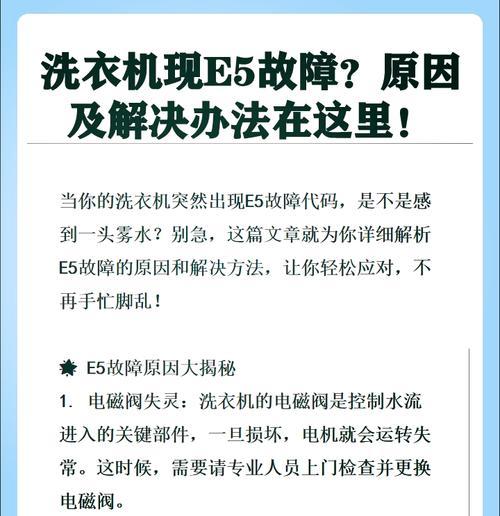 洗衣机现E5故障？原因及解决办法在这里！

当你的洗衣机突然出现E5故障代码，是不是感到一头雾水？别急，这篇文章就为你详细解析E5故障的原因和解决方法，让你轻松应对，不再手忙脚乱！

E5故障原因大揭秘

1. 电磁阀失灵：洗衣机的电磁阀是控制水流进入的关键部件，一旦损坏，电机就会运转失常。这时候，需要请专业人员上门检查并更换电磁阀。